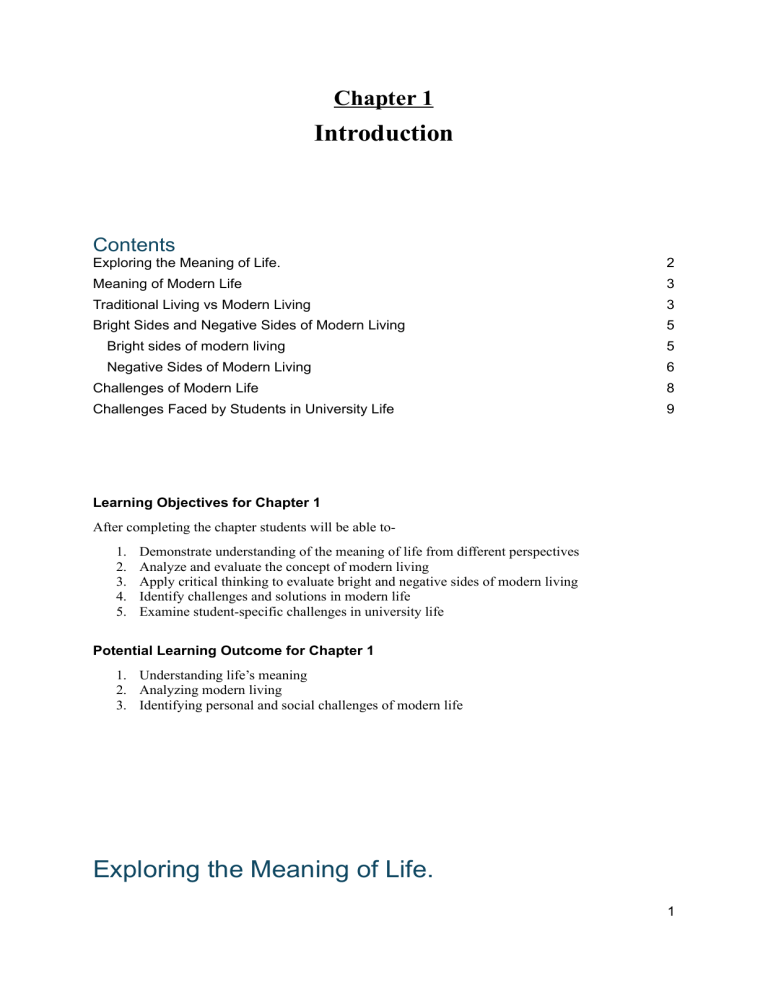 Chapter 1

Introduction

Contents

Exploring the Meaning of Life. 2

Meaning of Modern Life 3

Traditional Living vs Modern Living 3

Bright Sides and Negative Sides of Modern Living 5

Bright sides of modern living 5

Negative Sides of Modern Living 6

Challenges of Modern Life 8

Challenges Faced by Students in University Life 9

Learning Objectives for Chapter 1

After completing the chapter students will be able to-

1. Demonstrate understanding of the meaning of life from different perspectives
2. Analyze and evaluate the concept of modern living
3. Apply critical thinking to evaluate bright and negative sides of modern living
4. Identify challenges and solutions in modern life
5. Examine student-specific challenges in university life

Potential Learning Outcome for Chapter 1

1. Understanding life's meaning
2. Analyzing modern living
3. Identifying personal and social challenges of modern life

Exploring the Meaning of Life.

1